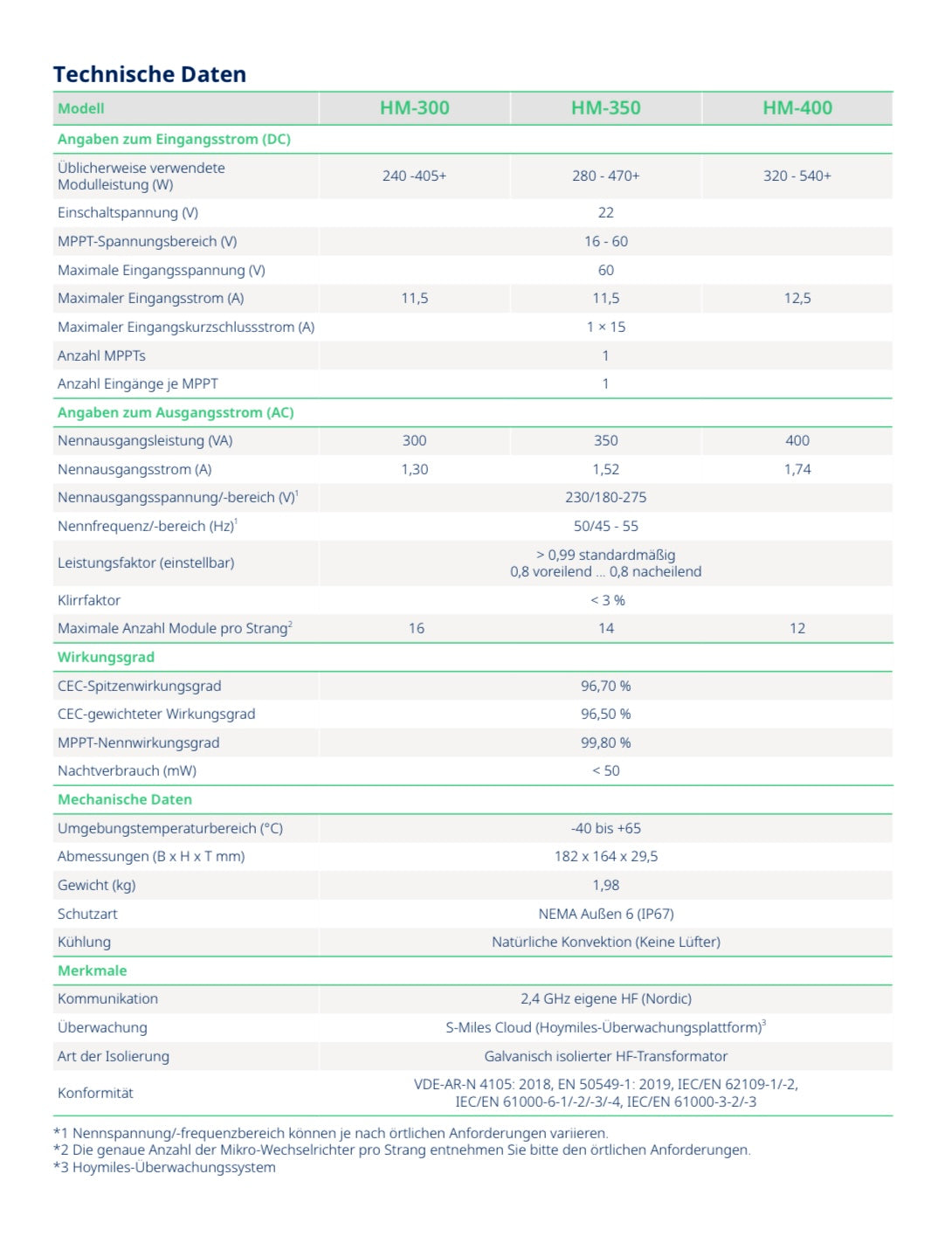 Technische Daten

| Modell | HM-300 | HM-350 | HM-400 |
|---|---|---|---|
| Angaben zum Eingangsstrom (DC) | | | |
| Üblicherweise verwendete Modulleistung (W) | 240 -405+ | 280 - 470+ | 320 - 540+ |
| Einschaltspannung (V) | | 22 | |
| MPPT-Spannungsbereich (V) | | 16 - 60 | |
| Maximale Eingangsspannung (V) | | 60 | |
| Maximaler Eingangsstrom (A) | 11,5 | 11,5 | 12,5 |
| Maximaler Eingangskurzschlussstrom (A) | | 1 × 15 | |
| Anzahl MPPTs | | 1 | |
| Anzahl Eingänge je MPPT | | 1 | |
| Angaben zum Ausgangsstrom (AC) | | | |
| Nennausgangsleistung (VA) | 300 | 350 | 400 |
| Nennausgangsstrom (A) | 1,30 | 1,52 | 1,74 |
| Nennausgangsspannung/-bereich (V)$^1$ | | 230/180-275 | |
| Nennfrequenz/-bereich (Hz)$^1$ | | 50/45 - 55 | |
| Leistungsfaktor (einstellbar) | | > 0,99 standardmäßig 0,8 voreilend ... 0,8 nacheilend | |
| Klirrfaktor | | < 3 % | |
| Maximale Anzahl Module pro Strang$^2$ | 16 | 14 | 12 |
| Wirkungsgrad | | | |
| CEC-Spitzenwirkungsgrad | | 96,70 % | |
| CEC-gewichteter Wirkungsgrad | | 96,50 % | |
| MPPT-Nennwirkungsgrad | | 99,80 % | |
| Nachtverbrauch (mW) | | < 50 | |
| Mechanische Daten | | | |
| Umgebungstemperaturbereich (°C) | | -40 bis +65 | |
| Abmessungen (B x H x T mm) | | 182 x 164 x 29,5 | |
| Gewicht (kg) | | 1,98 | |
| Schutzart | | NEMA Außen 6 (IP67) | |
| Kühlung | | Natürliche Konvektion (Keine Lüfter) | |
| Merkmale | | | |
| Kommunikation | | 2,4 GHz eigene HF (Nordic) | |
| Überwachung | | S-Miles Cloud (Hoymiles-Überwachungsplattform)$^3$ | |
| Art der Isolierung | | Galvanisch isolierter HF-Transformator | |
| Konformität | | VDE-AR-N 4105: 2018, EN 50549-1: 2019, IEC/EN 62109-1/-2, IEC/EN 61000-6-1/-2/-3/-4, IEC/EN 61000-3-2/-3 | |

*1 Nennspannung/-frequenzbereich können je nach örtlichen Anforderungen variieren.
*2 Die genaue Anzahl der Mikro-Wechselrichter pro Strang entnehmen Sie bitte den örtlichen Anforderungen.
*3 Hoymiles-Überwachungssystem